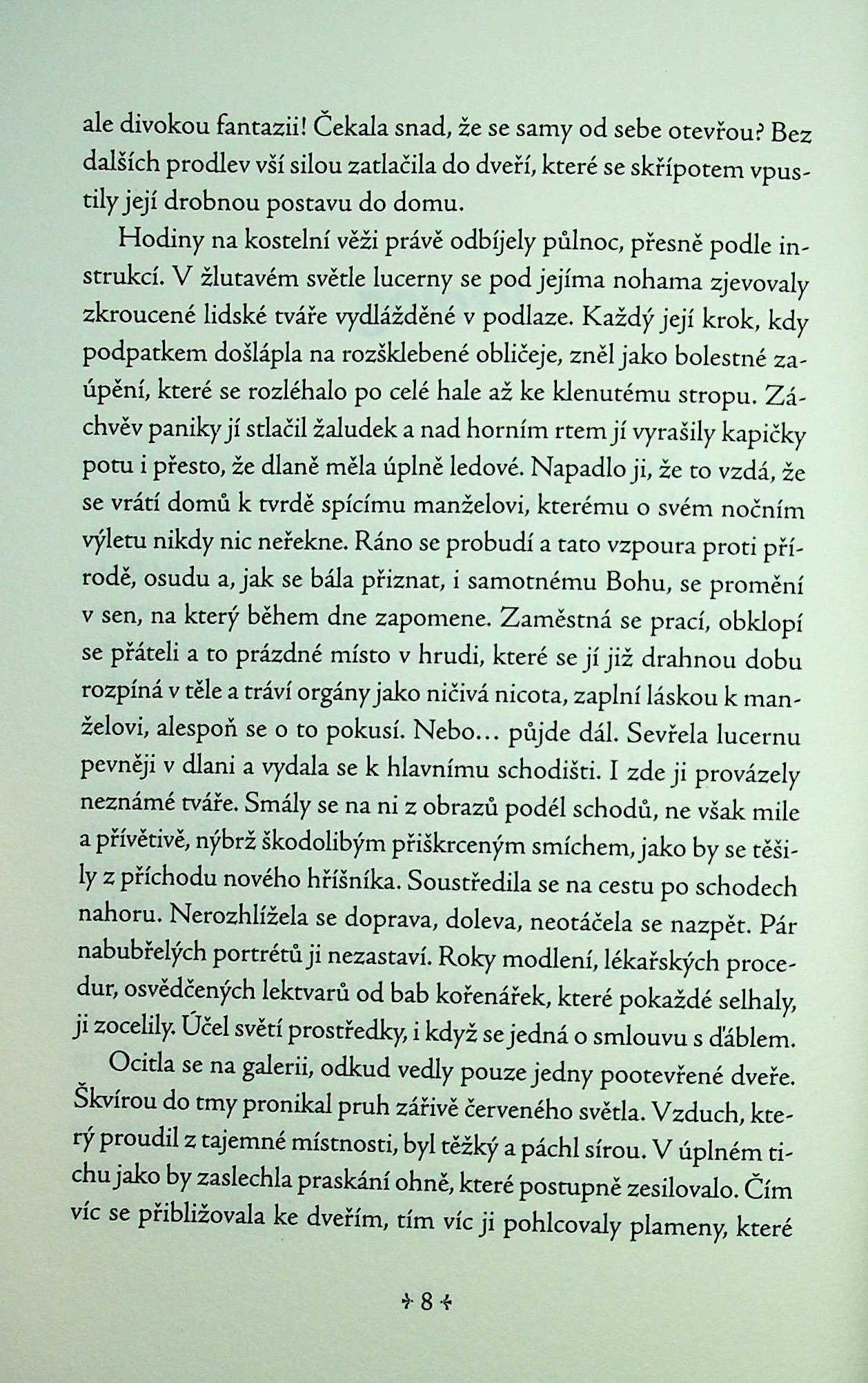 ale divokou fantazii! Čekala snad, že se samy od sebe otevřou? Bez dalších prodlev vší silou zatlačila do dveří, které se skřípotem vpustily její drobnou postavu do domu.

Hodiny na kostelní věži právě odbíjely půlnoc, přesně podle instrukcí. V žlutavém světle lucerny se pod jejíma nohama zjevovaly zkroucené lidské tváře vydlážděné v podlaze. Každý její krok, kdy podpatkem došlápla na rozšklebené obličeje, zněl jako bolestné zaúpění, které se rozléhalo po celé hale až ke klenutému stropu. Záchvěv paniky jí stlačil žaludek a nad horním rtem jí vyrašily kapičky potu i přesto, že dlaně měla úplně ledové. Napadlo ji, že to vzdá, že se vrátí domů k tvrdě spícímu manželovi, kterému o svém nočním výletu nikdy nic neřekne. Ráno se probudí a tato vzpoura proti přírodě, osudu a, jak se bála přiznat, i samotnému Bohu, se promění v sen, na který během dne zapomene. Zaměstná se prací, obklopí se přáteli a to prázdné místo v hrudi, které se jí již drahnou dobu rozpíná v těle a tráví orgány jako ničivá nicota, zaplní láskou k manželovi, alespoň se o to pokusí. Nebo… půjde dál. Sevřela lucernu pevněji v dlani a vydala se k hlavnímu schodišti. I zde ji provázely neznámé tváře. Smály se na ni z obrazů podél schodů, ne však mile a přívětivě, nýbrž škodolibým přiškrceným smíchem, jako by se těšily z příchodu nového hříšníka. Soustředila se na cestu po schodech nahoru. Nerozhlížela se doprava, doleva, neotáčela se nazpět. Pár nabubřelých portrétů ji nezastaví. Roky modlení, lékařských procedur, osvědčených lektvarů od bab kořenářek, které pokaždé selhaly, ji zocelily. Účel světí prostředky, i když se jedná o smlouvu s ďáblem.

Ocitla se na galerii, odkud vedly pouze jedny pootevřené dveře. Škvírou do tmy pronikal pruh zářivě červeného světla. Vzduch, který proudil z tajemné místnosti, byl těžký a páchl sírou. V úplném tichu jako by zaslechla praskání ohně, které postupně zesilovalo. Čím víc se přibližovala ke dveřím, tím víc ji pohlcovaly plameny, které

8